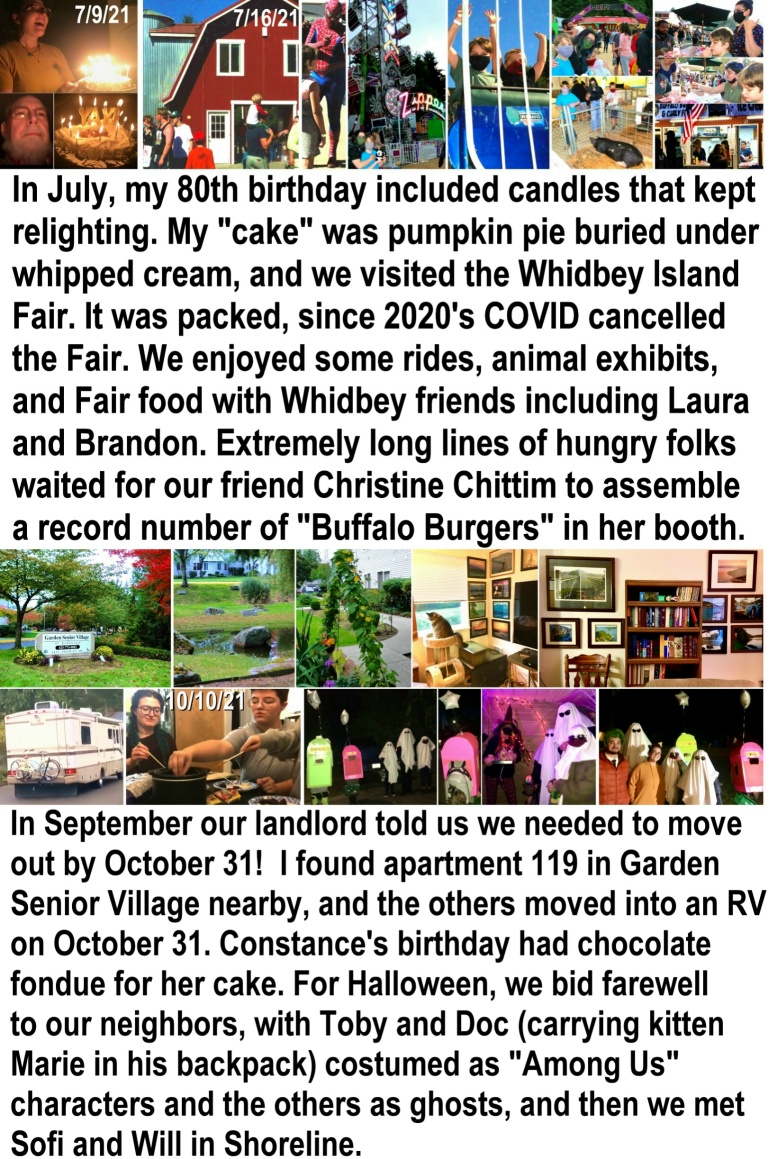 7/9/21

7/16/21

In July, my 80th birthday included candles that kept relighting. My "cake" was pumpkin pie buried under whipped cream, and we visited the Whidbey Island Fair. It was packed, since 2020's COVID cancelled the Fair. We enjoyed some rides, animal exhibits, and Fair food with Whidbey friends including Laura and Brandon. Extremely long lines of hungry folks waited for our friend Christine Chittim to assemble a record number of "Buffalo Burgers" in her booth.

Garden Senior Village

10/10/21

In September our landlord told us we needed to move out by October 31! I found apartment 119 in Garden Senior Village nearby, and the others moved into an RV on October 31. Constance's birthday had chocolate fondue for her cake. For Halloween, we bid farewell to our neighbors, with Toby and Doc (carrying kitten Marie in his backpack) costumed as "Among Us" characters and the others as ghosts, and then we met Sofi and Will in Shoreline.